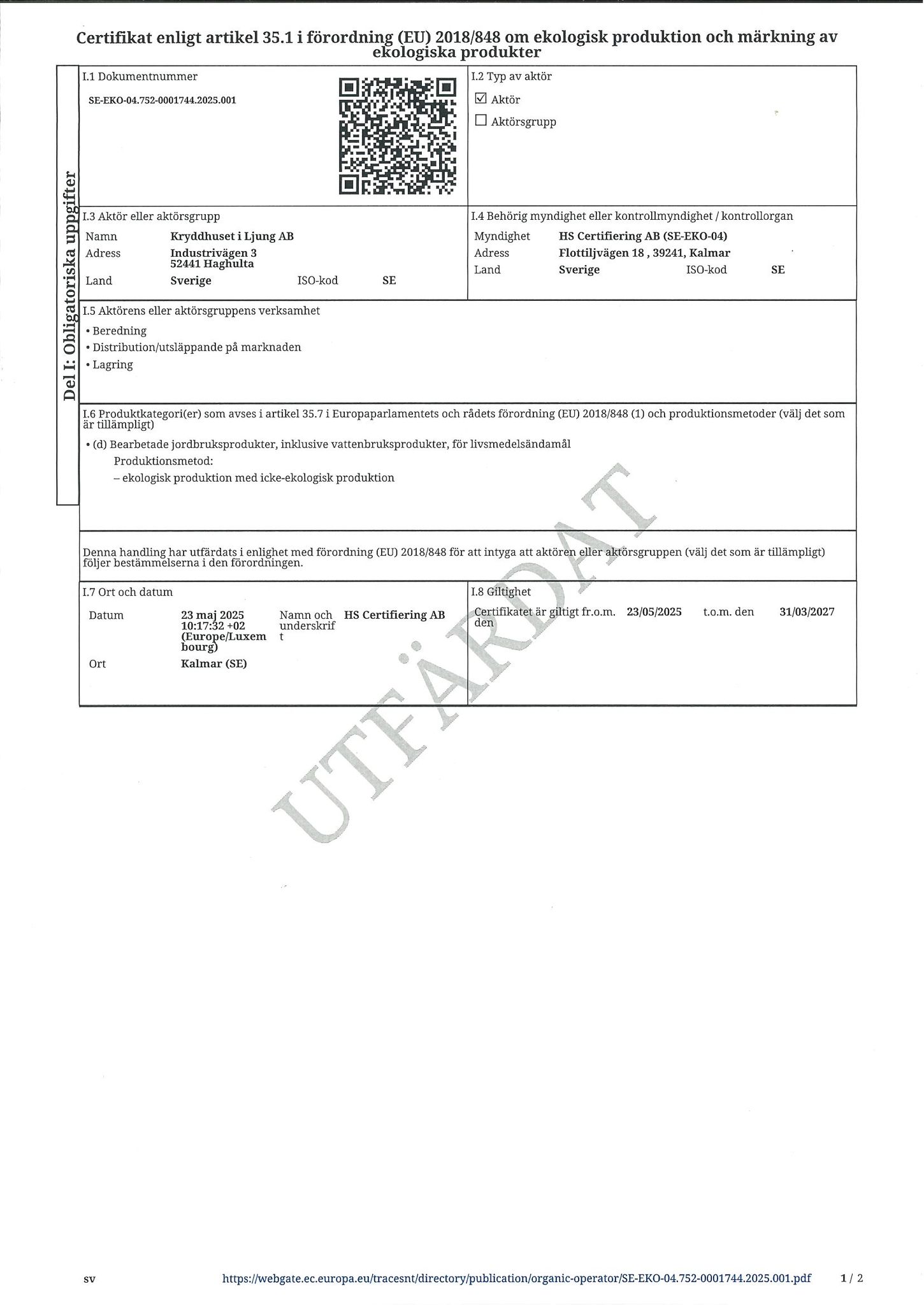 Certifikat enligt artikel 35.1 i förordning (EU) 2018/848 om ekologisk produktion och märkning av ekologiska produkter

Del I: Obligatoriska uppgifter

I.1 Dokumentnummer
SE-EKO-04.752-0001744.2025.001

I.2 Typ av aktör
☑ Aktör
☐ Aktörsgrupp

I.3 Aktör eller aktörsgrupp
Namn Kryddhuset i Ljung AB
Adress Industrivägen 3 52441 Haghulta
Land Sverige ISO-kod SE

I.4 Behörig myndighet eller kontrollmyndighet / kontrollorgan
Myndighet HS Certifiering AB (SE-EKO-04)
Adress Flottiljvägen 18 , 39241, Kalmar
Land Sverige ISO-kod SE

I.5 Aktörens eller aktörsgruppens verksamhet
• Beredning
• Distribution/utsläppande på marknaden
• Lagring

I.6 Produktkategori(er) som avses i artikel 35.7 i Europaparlamentets och rådets förordning (EU) 2018/848 (1) och produktionsmetoder (välj det som är tillämpligt)
• (d) Bearbetade jordbruksprodukter, inklusive vattenbruksprodukter, för livsmedelsändamål
Produktionsmetod:
– ekologisk produktion med icke-ekologisk produktion

Denna handling har utfärdats i enlighet med förordning (EU) 2018/848 för att intyga att aktören eller aktörsgruppen (välj det som är tillämpligt) följer bestämmelserna i den förordningen.

I.7 Ort och datum
Datum 23 maj 2025 10:17:32 +02 (Europe/Luxembourg) Namn och underskrift HS Certifiering AB
Ort Kalmar (SE)

I.8 Giltighet
Certifikatet är giltigt fr.o.m. den 23/05/2025 t.o.m. den 31/03/2027

UTFÄRDAT

sv https://webgate.ec.europa.eu/tracesnt/directory/publication/organic-operator/SE-EKO-04.752-0001744.2025.001.pdf 1 / 2